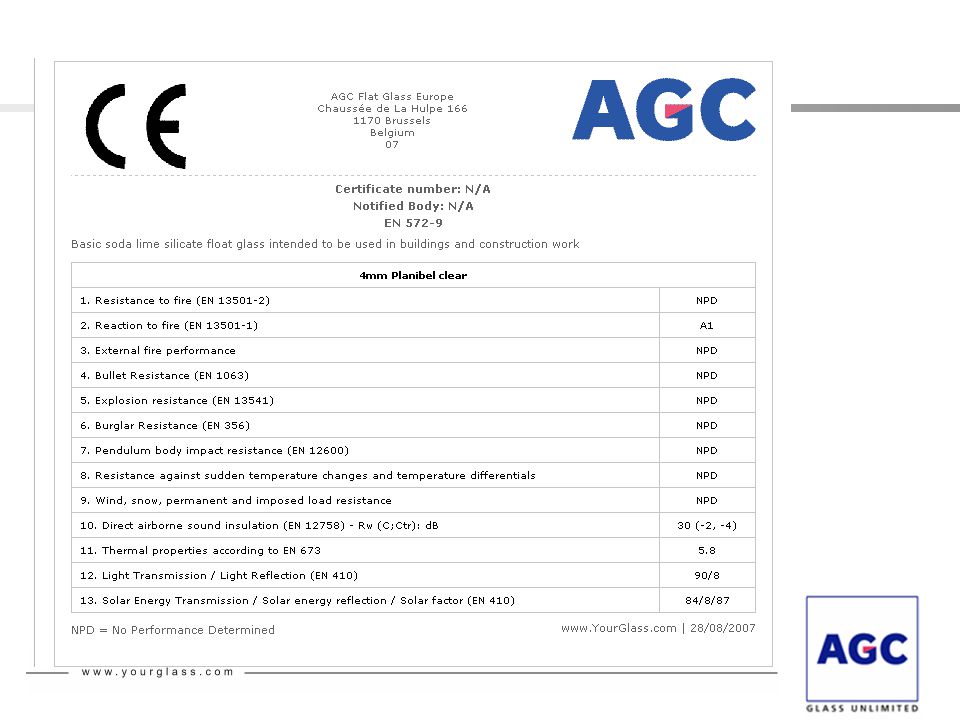 CE

AGC Flat Glass Europe
Chaussée de La Hulpe 166
1170 Brussels
Belgium
07

AGC

Certificate number: N/A
Notified Body: N/A
EN 572-9

Basic soda lime silicate float glass intended to be used in buildings and construction work

| 4mm Planibel clear | |
|---|---|
| 1. Resistance to fire (EN 13501-2) | NPD |
| 2. Reaction to fire (EN 13501-1) | A1 |
| 3. External fire performance | NPD |
| 4. Bullet Resistance (EN 1063) | NPD |
| 5. Explosion resistance (EN 13541) | NPD |
| 6. Burglar Resistance (EN 356) | NPD |
| 7. Pendulum body impact resistance (EN 12600) | NPD |
| 8. Resistance against sudden temperature changes and temperature differentials | NPD |
| 9. Wind, snow, permanent and imposed load resistance | NPD |
| 10. Direct airborne sound insulation (EN 12758) - Rw (C;Ctr): dB | 30 (-2, -4) |
| 11. Thermal properties according to EN 673 | 5.8 |
| 12. Light Transmission / Light Reflection (EN 410) | 90/8 |
| 13. Solar Energy Transmission / Solar energy reflection / Solar factor (EN 410) | 84/8/87 |

NPD = No Performance Determined

www.YourGlass.com | 28/08/2007

www.yourglass.com

AGC
GLASS UNLIMITED